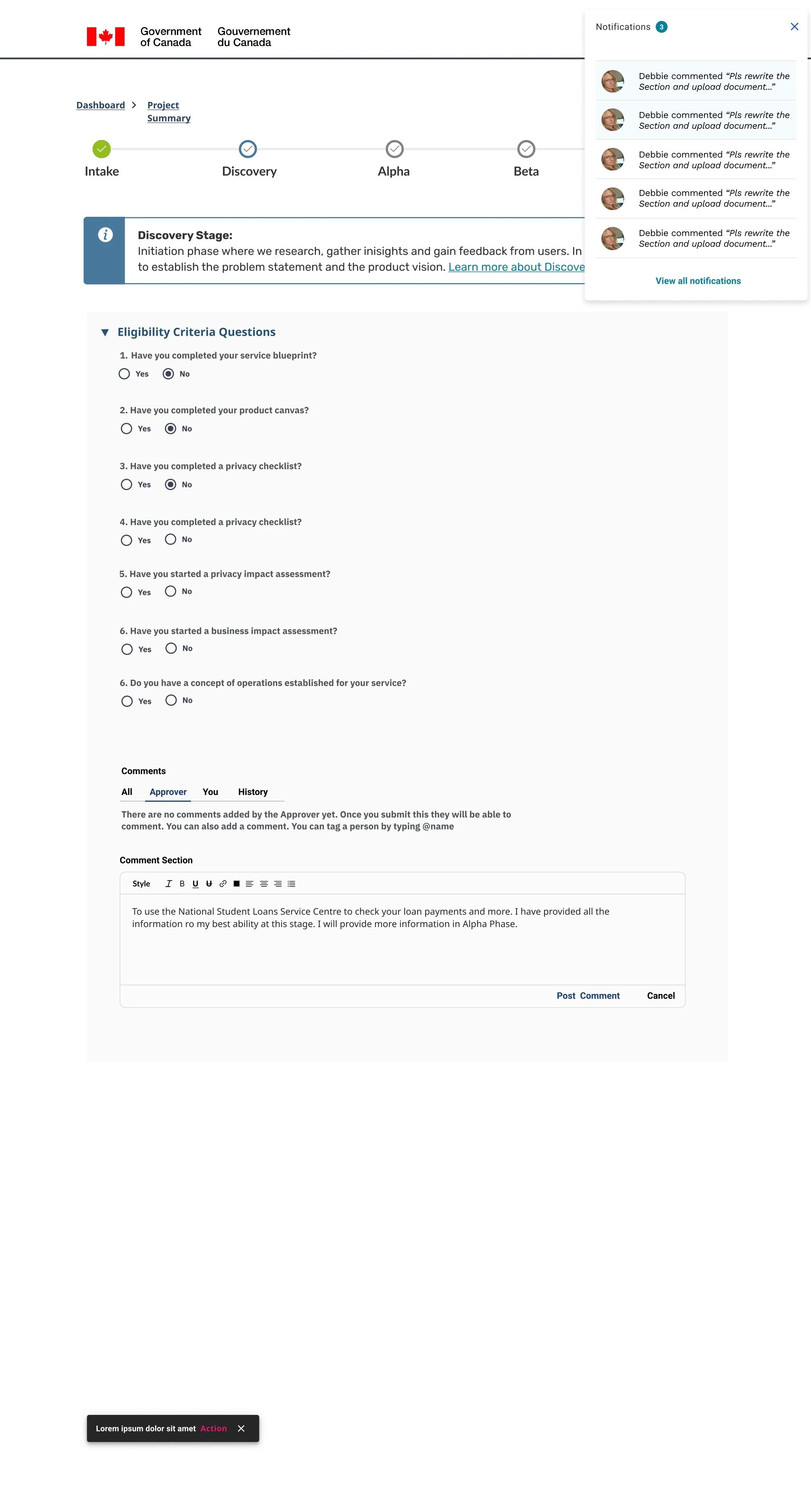 Government of Canada Gouvernement du Canada

Notifications 3

Debbie commented "Pls rewrite the Section and upload document..."

Debbie commented "Pls rewrite the Section and upload document..."

Debbie commented "Pls rewrite the Section and upload document..."

Debbie commented "Pls rewrite the Section and upload document..."

Debbie commented "Pls rewrite the Section and upload document..."

View all notifications

Dashboard > Project Summary

Intake Discovery Alpha Beta

Discovery Stage:
Initiation phase where we research, gather inisights and gain feedback from users. In to establish the problem statement and the product vision. Learn more about Discove

Eligibility Criteria Questions

1. Have you completed your service blueprint?
Yes No

2. Have you completed your product canvas?
Yes No

3. Have you completed a privacy checklist?
Yes No

4. Have you completed a privacy checklist?
Yes No

5. Have you started a privacy impact assessment?
Yes No

6. Have you started a business impact assessment?
Yes No

6. Do you have a concept of operations established for your service?
Yes No

Comments

All Approver You History

There are no comments added by the Approver yet. Once you submit this they will be able to comment. You can also add a comment. You can tag a person by typing @name

Comment Section

Style I B U U

To use the National Student Loans Service Centre to check your loan payments and more. I have provided all the information ro my best ability at this stage. I will provide more information in Alpha Phase.

Post Comment Cancel

Lorem ipsum dolor sit amet Action